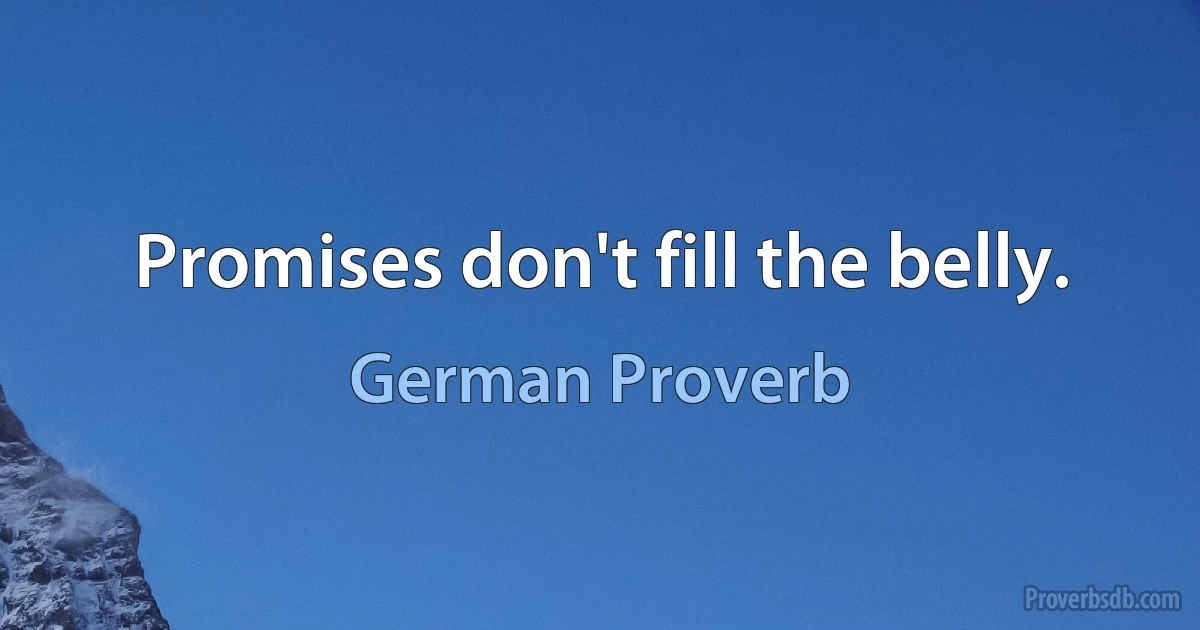 Promises don't fill the belly.

German Proverb

Proverbsdb.com